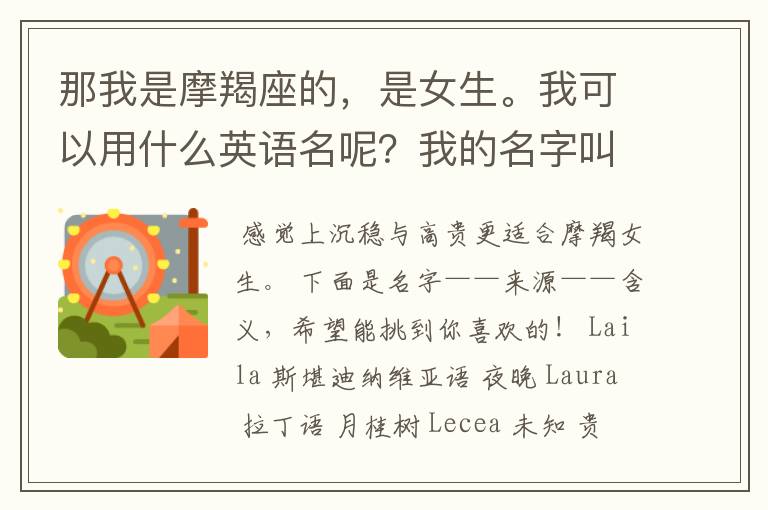 那我是摩羯座的，是女生。我可以用什么英语名呢？我的名字叫

感觉上沉稳与高贵更适合摩羯女生。下面是名字——来源——含义，希望能挑到你喜欢的！Laila 斯堪迪纳维亚语 夜晚 Laura 拉丁语 月桂树 Lecea 未知 贵